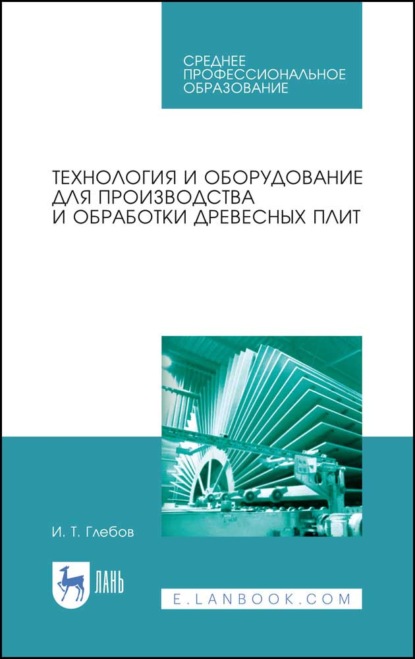 СРЕДНЕЕ ПРОФЕССИОНАЛЬНОЕ ОБРАЗОВАНИЕ

ТЕХНОЛОГИЯ И ОБОРУДОВАНИЕ ДЛЯ ПРОИЗВОДСТВА И ОБРАБОТКИ ДРЕВЕСНЫХ ПЛИТ

И. Т. Глебов

ЛАНЬ

E.LANBOOK.COM